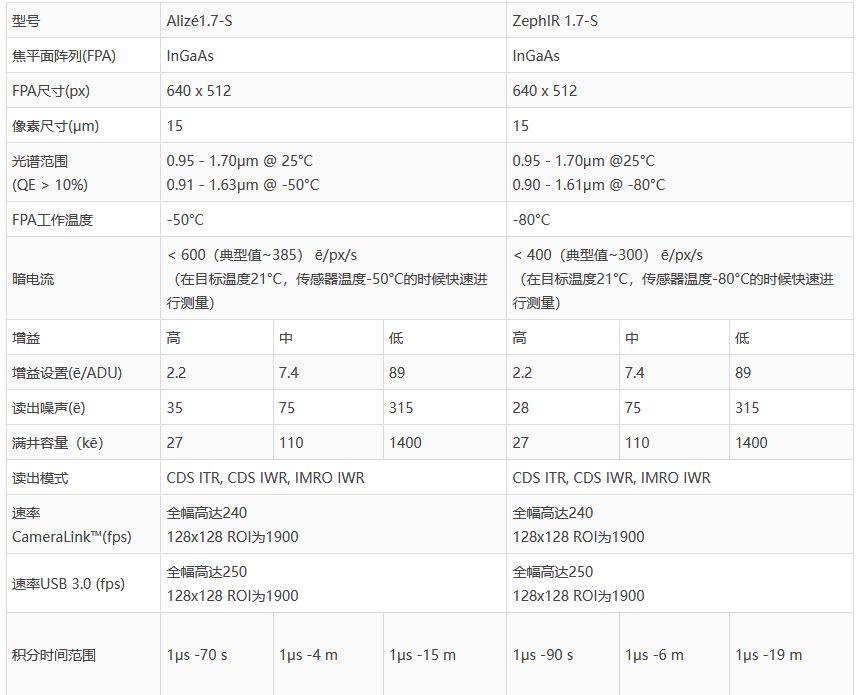 | 型号 | Alizé1.7-S | | | ZephIR 1.7-S | | |
|---|---|---|---|---|---|---|
| 焦平面阵列(FPA) | InGaAs | | | InGaAs | | |
| FPA尺寸(px) | 640 x 512 | | | 640 x 512 | | |
| 像素尺寸(μm) | 15 | | | 15 | | |
| 光谱范围 (QE > 10%) | 0.95 - 1.70μm @ 25°C 0.91 - 1.63μm @ -50°C | | | 0.95 - 1.70μm @25°C 0.90 - 1.61μm @ -80°C | | |
| FPA工作温度 | -50°C | | | -80°C | | |
| 暗电流 | < 600（典型值~385） ē/px/s （在目标温度21°C，传感器温度-50°C的时候快速进行测量) | | | < 400（典型值~300） ē/px/s （在目标温度21°C，传感器温度-80°C的时候快速进行测量) | | |
| 增益 | 高 | 中 | 低 | 高 | 中 | 低 |
| 增益设置(ē/ADU) | 2.2 | 7.4 | 89 | 2.2 | 7.4 | 89 |
| 读出噪声(ē) | 35 | 75 | 315 | 28 | 75 | 315 |
| 满井容量（kē) | 27 | 110 | 1400 | 27 | 110 | 1400 |
| 读出模式 | CDS ITR, CDS IWR, IMRO IWR | | | CDS ITR, CDS IWR, IMRO IWR | | |
| 速率 CameraLink™(fps) | 全幅高达240 128x128 ROI为1900 | | | 全幅高达240 128x128 ROI为1900 | | |
| 速率USB 3.0 (fps) | 全幅高达250 128x128 ROI为1900 | | | 全幅高达250 128x128 ROI为1900 | | |
| 积分时间范围 | 1μs -70 s | 1μs -4 m | 1μs -15 m | 1μs -90 s | 1μs -6 m | 1μs -19 m |